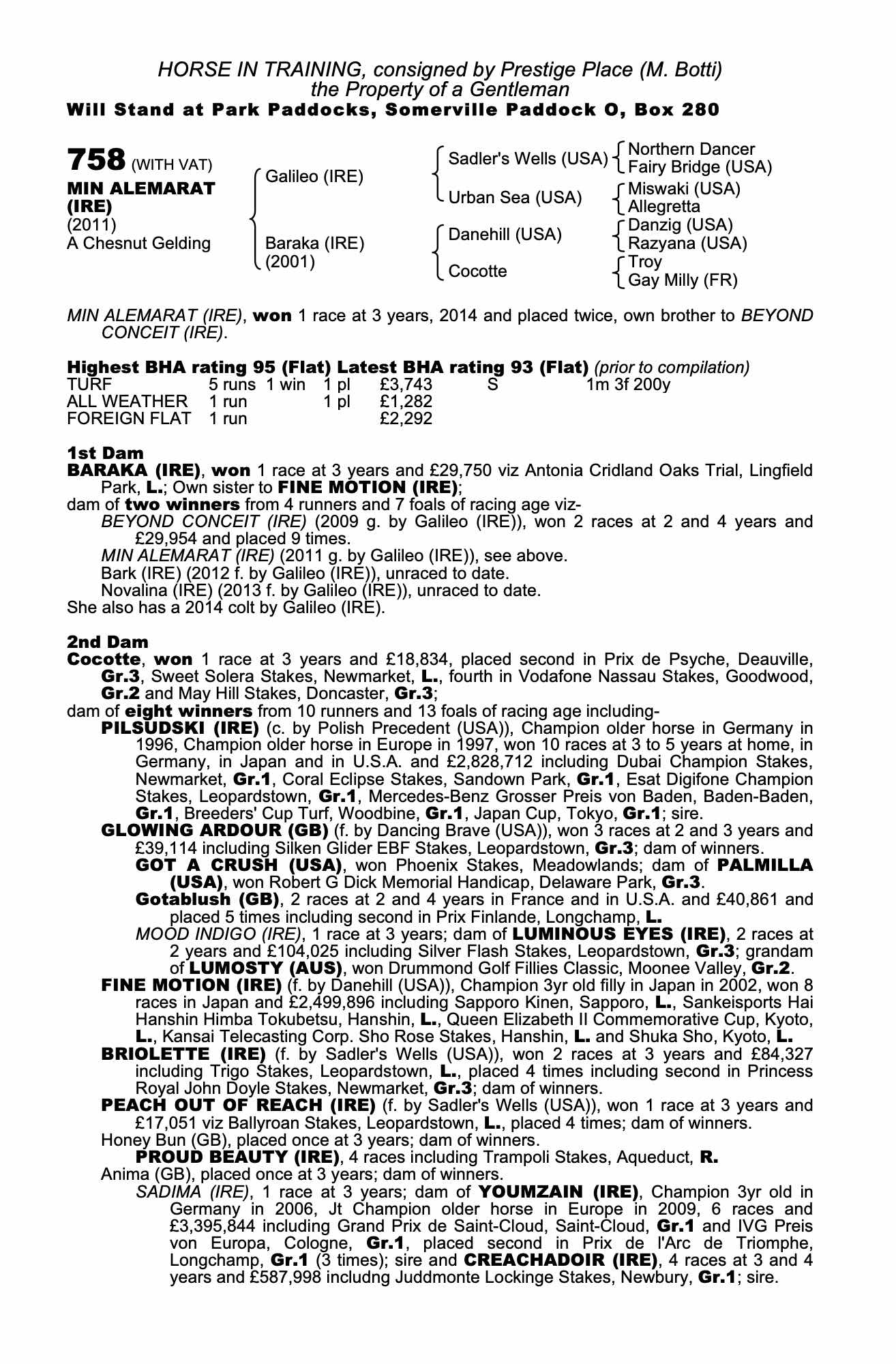 HORSE IN TRAINING, consigned by Prestige Place (M. Botti)
the Property of a Gentleman
Will Stand at Park Paddocks, Somerville Paddock O, Box 280

758 (WITH VAT)
MIN ALEMARAT (IRE)
(2011)
A Chesnut Gelding

Galileo (IRE)
Baraka (IRE)
(2001)

Sadler's Wells (USA)
Urban Sea (USA)
Danehill (USA)
Cocotte

Northern Dancer
Fairy Bridge (USA)
Miswaki (USA)
Allegretta
Danzig (USA)
Razyana (USA)
Troy
Gay Milly (FR)

MIN ALEMARAT (IRE), won 1 race at 3 years, 2014 and placed twice, own brother to BEYOND CONCEIT (IRE).

Highest BHA rating 95 (Flat) Latest BHA rating 93 (Flat) (prior to compilation)

| TURF | 5 runs | 1 win | 1 pl | £3,743 | S | 1m 3f 200y |
|---|---|---|---|---|---|---|
| ALL WEATHER | 1 run | | 1 pl | £1,282 | | |
| FOREIGN FLAT | 1 run | | | £2,292 | | |

1st Dam
BARAKA (IRE), won 1 race at 3 years and £29,750 viz Antonia Cridland Oaks Trial, Lingfield Park, L.; Own sister to FINE MOTION (IRE);
dam of two winners from 4 runners and 7 foals of racing age viz-
BEYOND CONCEIT (IRE) (2009 g. by Galileo (IRE)), won 2 races at 2 and 4 years and £29,954 and placed 9 times.
MIN ALEMARAT (IRE) (2011 g. by Galileo (IRE)), see above.
Bark (IRE) (2012 f. by Galileo (IRE)), unraced to date.
Novalina (IRE) (2013 f. by Galileo (IRE)), unraced to date.
She also has a 2014 colt by Galileo (IRE).

2nd Dam
Cocotte, won 1 race at 3 years and £18,834, placed second in Prix de Psyche, Deauville, Gr.3, Sweet Solera Stakes, Newmarket, L., fourth in Vodafone Nassau Stakes, Goodwood, Gr.2 and May Hill Stakes, Doncaster, Gr.3;
dam of eight winners from 10 runners and 13 foals of racing age including-
PILSUDSKI (IRE) (c. by Polish Precedent (USA)), Champion older horse in Germany in 1996, Champion older horse in Europe in 1997, won 10 races at 3 to 5 years at home, in Germany, in Japan and in U.S.A. and £2,828,712 including Dubai Champion Stakes, Newmarket, Gr.1, Coral Eclipse Stakes, Sandown Park, Gr.1, Esat Digifone Champion Stakes, Leopardstown, Gr.1, Mercedes-Benz Grosser Preis von Baden, Baden-Baden, Gr.1, Breeders' Cup Turf, Woodbine, Gr.1, Japan Cup, Tokyo, Gr.1; sire.
GLOWING ARDOUR (GB) (f. by Dancing Brave (USA)), won 3 races at 2 and 3 years and £39,114 including Silken Glider EBF Stakes, Leopardstown, Gr.3; dam of winners.
GOT A CRUSH (USA), won Phoenix Stakes, Meadowlands; dam of PALMILLA (USA), won Robert G Dick Memorial Handicap, Delaware Park, Gr.3.
Gotablush (GB), 2 races at 2 and 4 years in France and in U.S.A. and £40,861 and placed 5 times including second in Prix Finlande, Longchamp, L.
MOOD INDIGO (IRE), 1 race at 3 years; dam of LUMINOUS EYES (IRE), 2 races at 2 years and £104,025 including Silver Flash Stakes, Leopardstown, Gr.3; grandam of LUMOSTY (AUS), won Drummond Golf Fillies Classic, Moonee Valley, Gr.2.
FINE MOTION (IRE) (f. by Danehill (USA)), Champion 3yr old filly in Japan in 2002, won 8 races in Japan and £2,499,896 including Sapporo Kinen, Sapporo, L., Sankeisports Hai Hanshin Himba Tokubetsu, Hanshin, L., Queen Elizabeth II Commemorative Cup, Kyoto, L., Kansai Telecasting Corp. Sho Rose Stakes, Hanshin, L. and Shuka Sho, Kyoto, L.
BRIOLETTE (IRE) (f. by Sadler's Wells (USA)), won 2 races at 3 years and £84,327 including Trigo Stakes, Leopardstown, L., placed 4 times including second in Princess Royal John Doyle Stakes, Newmarket, Gr.3; dam of winners.
PEACH OUT OF REACH (IRE) (f. by Sadler's Wells (USA)), won 1 race at 3 years and £17,051 viz Ballyroan Stakes, Leopardstown, L., placed 4 times; dam of winners.
Honey Bun (GB), placed once at 3 years; dam of winners.
PROUD BEAUTY (IRE), 4 races including Trampoli Stakes, Aqueduct, R.
Anima (GB), placed once at 3 years; dam of winners.
SADIMA (IRE), 1 race at 3 years; dam of YOUMZAIN (IRE), Champion 3yr old in Germany in 2006, Jt Champion older horse in Europe in 2009, 6 races and £3,395,844 including Grand Prix de Saint-Cloud, Saint-Cloud, Gr.1 and IVG Preis von Europa, Cologne, Gr.1, placed second in Prix de l'Arc de Triomphe, Longchamp, Gr.1 (3 times); sire and CREACHADOIR (IRE), 4 races at 3 and 4 years and £587,998 includng Juddmonte Lockinge Stakes, Newbury, Gr.1; sire.